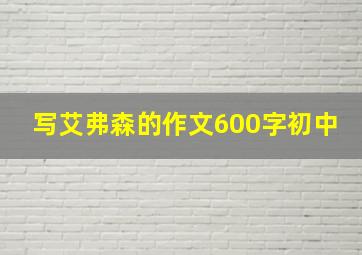 写艾弗森的作文600字初中